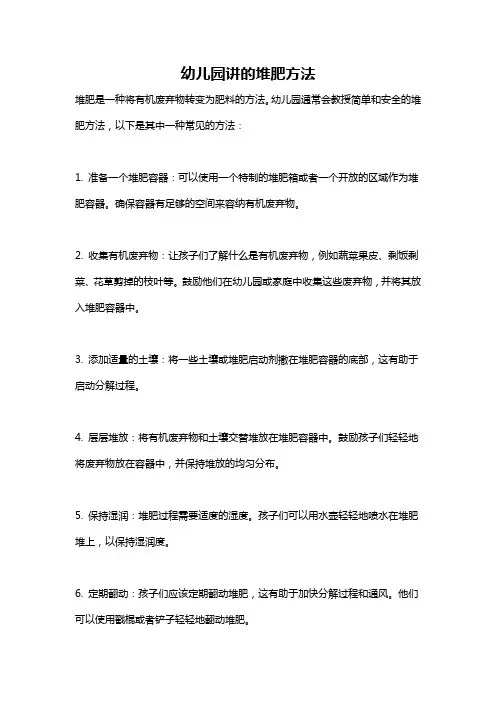 幼儿园讲的堆肥方法

堆肥是一种将有机废弃物转变为肥料的方法。幼儿园通常会教授简单和安全的堆肥方法，以下是其中一种常见的方法：

1. 准备一个堆肥容器：可以使用一个特制的堆肥箱或者一个开放的区域作为堆肥容器。确保容器有足够的空间来容纳有机废弃物。

2. 收集有机废弃物：让孩子们了解什么是有机废弃物，例如蔬菜果皮、剩饭剩菜、花草剪掉的枝叶等。鼓励他们在幼儿园或家庭中收集这些废弃物，并将其放入堆肥容器中。

3. 添加适量的土壤：将一些土壤或堆肥启动剂撒在堆肥容器的底部，这有助于启动分解过程。

4. 层层堆放：将有机废弃物和土壤交替堆放在堆肥容器中。鼓励孩子们轻轻地将废弃物放在容器中，并保持堆放的均匀分布。

5. 保持湿润：堆肥过程需要适度的湿度。孩子们可以用水壶轻轻地喷水在堆肥堆上，以保持湿润度。

6. 定期翻动：孩子们应该定期翻动堆肥，这有助于加快分解过程和通风。他们可以使用翻棍或者铲子轻轻地翻动堆肥。